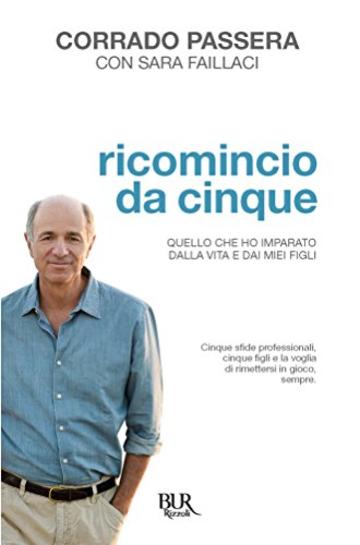 CORRADO PASSERA
CON SARA FAILLACI

ricomincio da cinque

QUELLO CHE HO IMPARATO DALLA VITA E DAI MIEI FIGLI

Cinque sfide professionali, cinque figli e la voglia di rimettersi in gioco, sempre.

BUR
Rizzoli